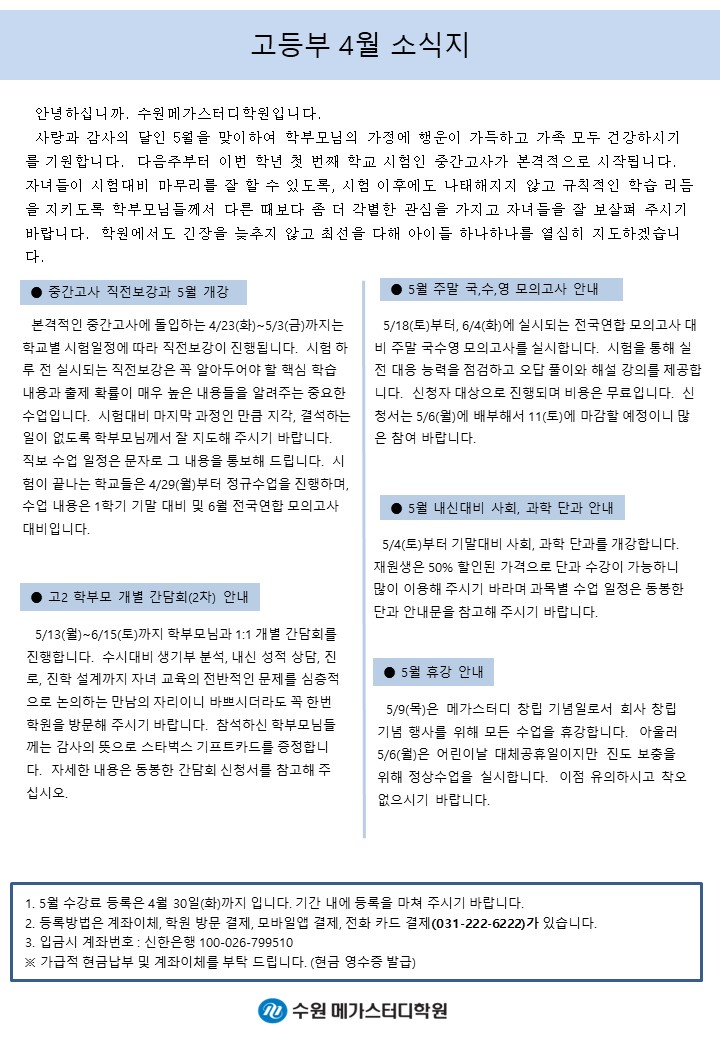 고등부 4월 소식지

안녕하십니까. 수원메가스터디학원입니다.
사랑과 감사의 달인 5월을 맞이하여 학부모님의 가정에 행운이 가득하고 가족 모두 건강하시기를 기원합니다. 다음주부터 이번 학년 첫 번째 학교 시험인 중간고사가 본격적으로 시작됩니다. 자녀들이 시험대비 마무리를 잘 할 수 있도록, 시험 이후에도 나태해지지 않고 규칙적인 학습 리듬을 지키도록 학부모님들께서 다른 때보다 좀 더 각별한 관심을 가지고 자녀들을 잘 보살펴 주시기 바랍니다. 학원에서도 긴장을 늦추지 않고 최선을 다해 아이들 하나하나를 열심히 지도하겠습니다.

● 중간고사 직전보강과 5월 개강

본격적인 중간고사에 돌입하는 4/23(화)~5/3(금)까지는 학교별 시험일정에 따라 직전보강이 진행됩니다. 시험 하루 전 실시되는 직전보강은 꼭 알아두어야 할 핵심 학습 내용과 출제 확률이 매우 높은 내용들을 알려주는 중요한 수업입니다. 시험대비 마지막 과정인 만큼 지각, 결석하는 일이 없도록 학부모님께서 잘 지도해 주시기 바랍니다. 직보 수업 일정은 문자로 그 내용을 통보해 드립니다. 시험이 끝나는 학교들은 4/29(월)부터 정규수업을 진행하며, 수업 내용은 1학기 기말 대비 및 6월 전국연합 모의고사 대비입니다.

● 고2 학부모 개별 간담회(2차) 안내

5/13(월)~6/15(토)까지 학부모님과 1:1 개별 간담회를 진행합니다. 수시대비 생기부 분석, 내신 성적 상담, 진로, 진학 설계까지 자녀 교육의 전반적인 문제를 심층적으로 논의하는 만남의 자리이니 바쁘시더라도 꼭 한번 학원을 방문해 주시기 바랍니다. 참석하신 학부모님들께는 감사의 뜻으로 스타벅스 기프트카드를 증정합니다. 자세한 내용은 동봉한 간담회 신청서를 참고해 주십시오.

● 5월 주말 국,수,영 모의고사 안내

5/18(토)부터, 6/4(화)에 실시되는 전국연합 모의고사 대비 주말 국수영 모의고사를 실시합니다. 시험을 통해 실전 대응 능력을 점검하고 오답 풀이와 해설 강의를 제공합니다. 신청자 대상으로 진행되며 비용은 무료입니다. 신청서는 5/6(월)에 배부해서 11(토)에 마감할 예정이니 많은 참여 바랍니다.

● 5월 내신대비 사회, 과학 단과 안내

5/4(토)부터 기말대비 사회, 과학 단과를 개강합니다. 재원생은 50% 할인된 가격으로 단과 수강이 가능하니 많이 이용해 주시기 바라며 과목별 수업 일정은 동봉한 단과 안내문을 참고해 주시기 바랍니다.

● 5월 휴강 안내

5/9(목)은 메가스터디 창립 기념일로서 회사 창립 기념 행사를 위해 모든 수업을 휴강합니다. 아울러 5/6(월)은 어린이날 대체공휴일이지만 진도 보충을 위해 정상수업을 실시합니다. 이점 유의하시고 착오 없으시기 바랍니다.

1. 5월 수강료 등록은 4월 30일(화)까지 입니다. 기간 내에 등록을 마쳐 주시기 바랍니다.
2. 등록방법은 계좌이체, 학원 방문 결제, 모바일앱 결제, 전화 카드 결제(031-222-6222)가 있습니다.
3. 입금시 계좌번호 : 신한은행 100-026-799510
※ 가급적 현금납부 및 계좌이체를 부탁 드립니다. (현금 영수증 발급)

수원 메가스터디학원